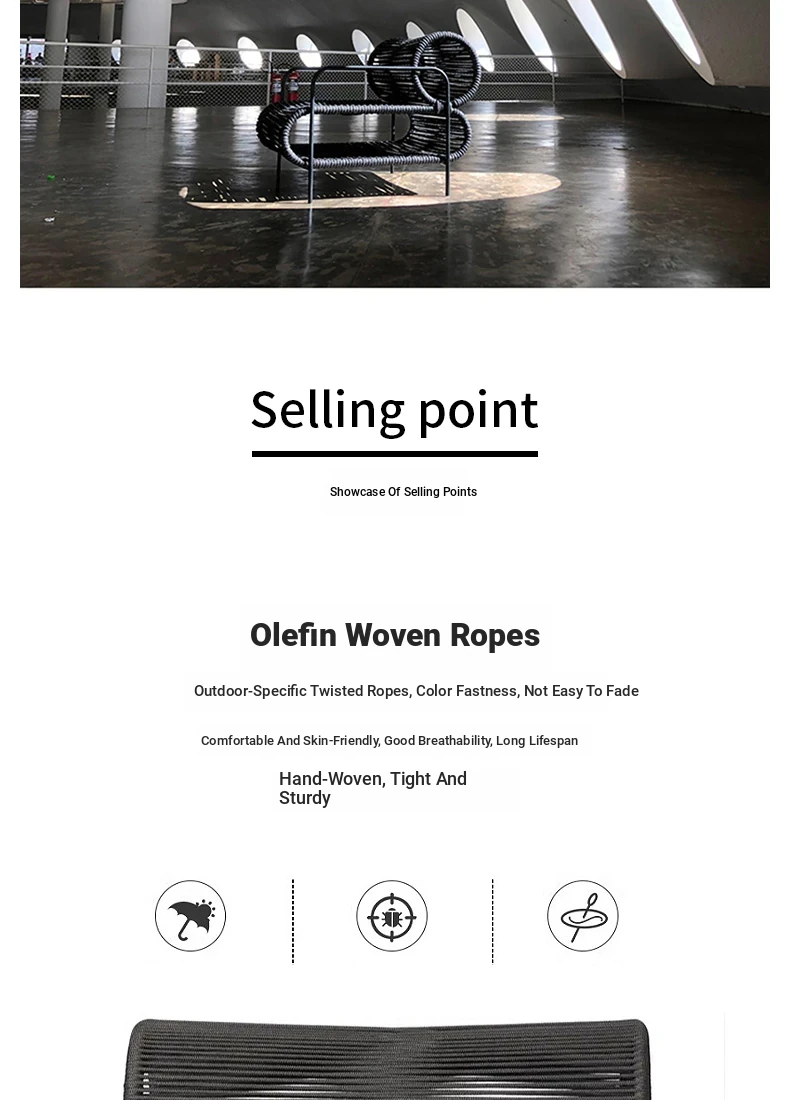 Selling point

Showcase Of Selling Points

Olefin Woven Ropes

Outdoor-Specific Twisted Ropes, Color Fastness, Not Easy To Fade

Comfortable And Skin-Friendly, Good Breathability, Long Lifespan

Hand-Woven, Tight And Sturdy